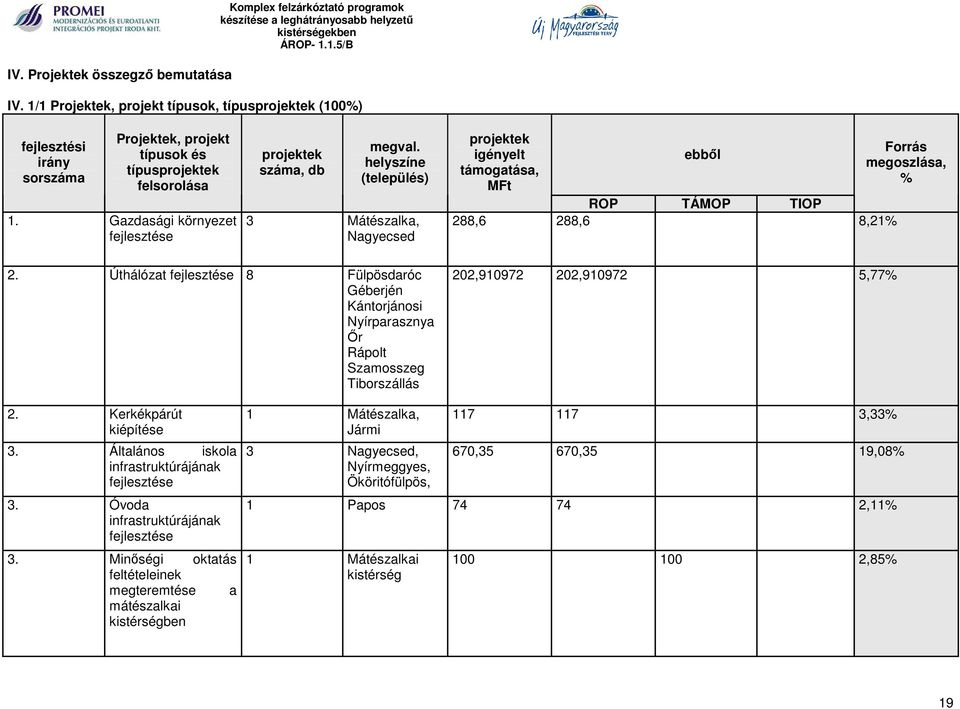 PROMEI
MODERNIZÁCIÓS ÉS EUROATLANTI INTEGRÁCIÓS PROJEKT IRODA KHT.

Komplex felzárkóztató programok készítése a leghátrányosabb helyzetű kistérségekben
ÁROP- 1.1.5/B

Új Magyarország
FEJLESZTÉSI TERV

IV. Projektek összegző bemutatása

IV. 1/1 Projektek, projekt típusok, típusprojektek (100%)

| fejlesztési irány sorszáma | Projektek, projekt típusok és típusprojektek felsorolása | projektek száma, db | megval. helyszíne (település) | projektek igényelt támogatása, MFt | ebből ROP | ebből TÁMOP | ebből TIOP | Forrás megoszlása, % |
|---|---|---|---|---|---|---|---|---|
| 1. | Gazdasági környezet fejlesztése | 3 | Mátészalka, Nagyecsed | 288,6 | 288,6 | | | 8,21% |
| 2. | Úthálózat fejlesztése | 8 | Fülpösdaróc Géberjén Kántorjánosi Nyírparasznya Őr Rápolt Szamosszeg Tiborszállás | 202,910972 | 202,910972 | | | 5,77% |
| 2. | Kerkékpárút kiépítése | 1 | Mátészalka, Jármi | 117 | 117 | | | 3,33% |
| 3. | Általános iskola infrastruktúrájának fejlesztése | 3 | Nagyecsed, Nyírmeggyes, Ököritófülpös, | 670,35 | 670,35 | | | 19,08% |
| 3. | Óvoda infrastruktúrájának fejlesztése | 1 | Papos | 74 | 74 | | | 2,11% |
| 3. | Minőségi oktatás feltételeinek megteremtése a mátészalkai kistérségben | 1 | Mátészalkai kistérség | 100 | | 100 | | 2,85% |

19